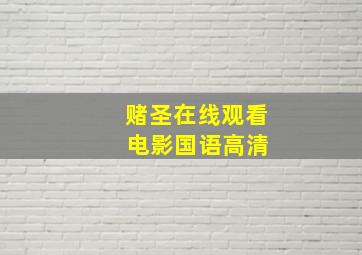 赌圣在线观看
电影国语高清